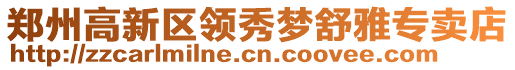 郑州高新区领秀梦舒雅专卖店
http://zzcarlmilne.cn.coovee.com